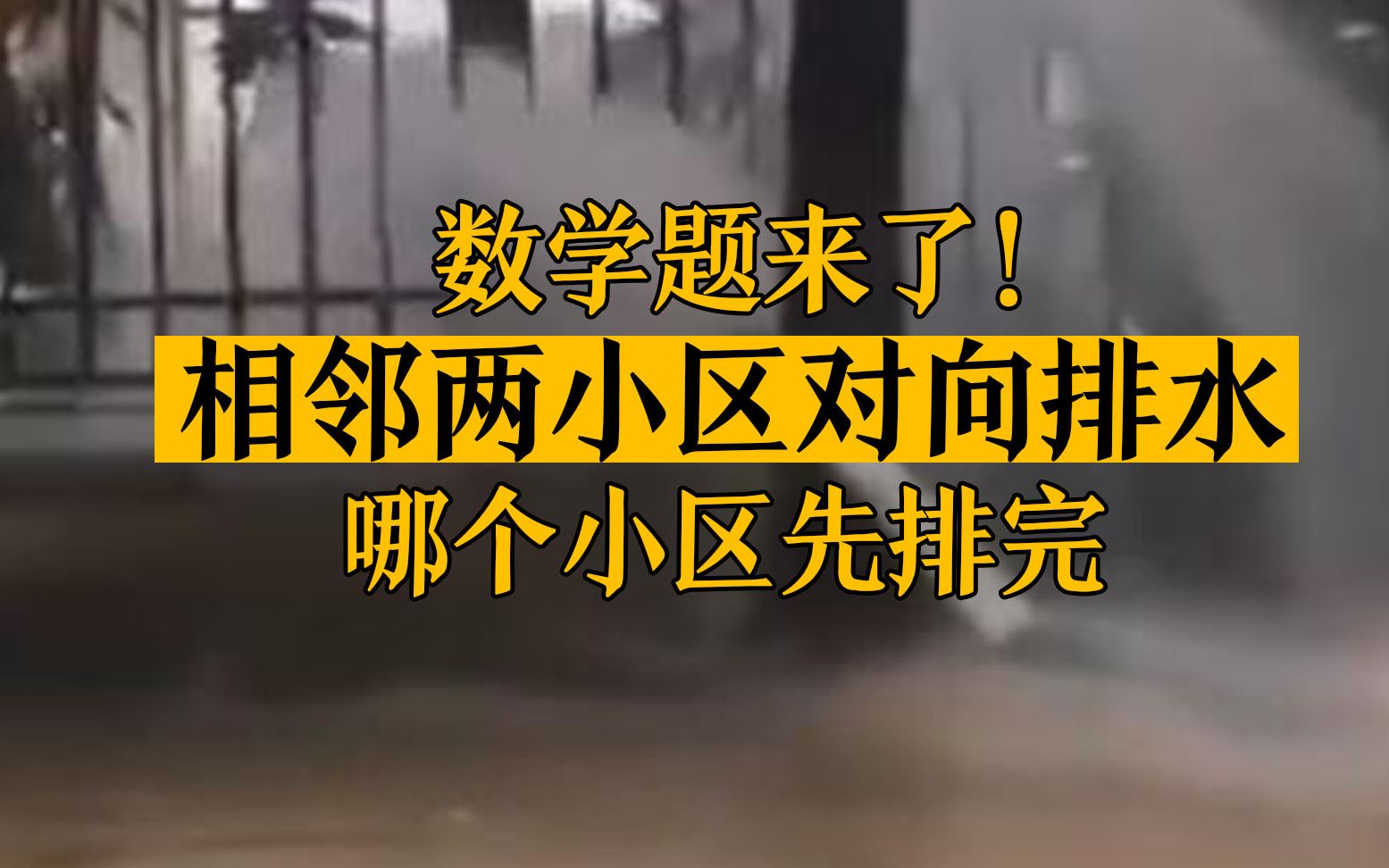 数学题来了！
相邻两小区对向排水
哪个小区先排完